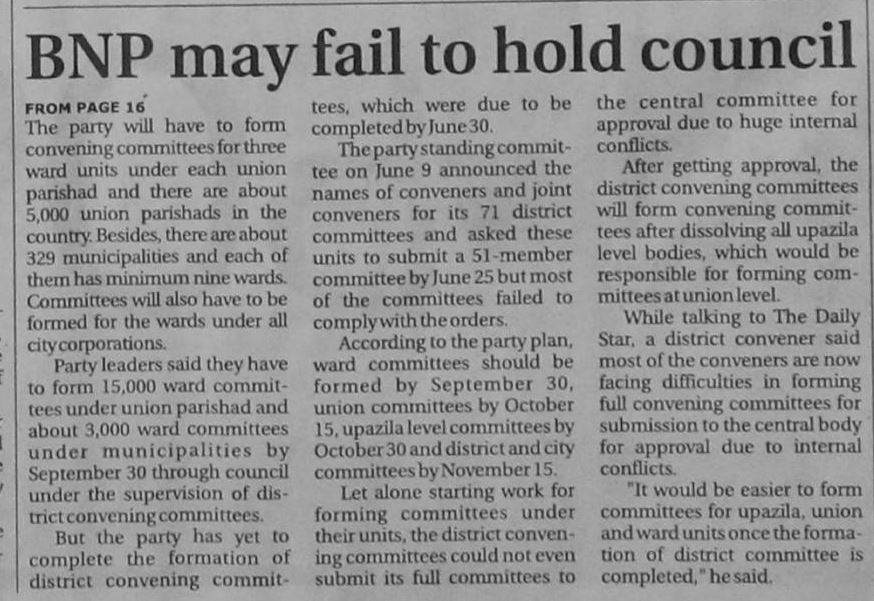 BNP may fail to hold council

FROM PAGE 16

The party will have to form convening committees for three ward units under each union parishad and there are about 5,000 union parishads in the country. Besides, there are about 329 municipalities and each of them has minimum nine wards. Committees will also have to be formed for the wards under all city corporations.

Party leaders said they have to form 15,000 ward committees under union parishad and about 3,000 ward committees under municipalities by September 30 through council under the supervision of district convening committees.

But the party has yet to complete the formation of district convening committees, which were due to be completed by June 30.

The party standing committee on June 9 announced the names of conveners and joint conveners for its 71 district committees and asked these units to submit a 51-member committee by June 25 but most of the committees failed to comply with the orders.

According to the party plan, ward committees should be formed by September 30, union committees by October 15, upazila level committees by October 30 and district and city committees by November 15.

Let alone starting work for forming committees under their units, the district convening committees could not even submit its full committees to the central committee for approval due to huge internal conflicts.

After getting approval, the district convening committees will form convening committees after dissolving all upazila level bodies, which would be responsible for forming committees at union level.

While talking to The Daily Star, a district convener said most of the conveners are now facing difficulties in forming full convening committees for submission to the central body for approval due to internal conflicts.

"It would be easier to form committees for upazila, union and ward units once the formation of district committee is completed," he said.